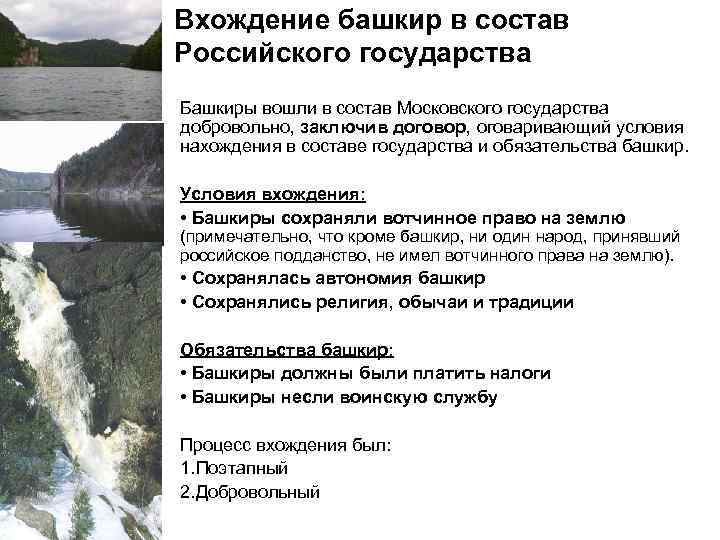 Вхождение башкир в состав Российского государства

Башкиры вошли в состав Московского государства добровольно, заключив договор, оговаривающий условия нахождения в составе государства и обязательства башкир.

Условия вхождения:
• Башкиры сохраняли вотчинное право на землю (примечательно, что кроме башкир, ни один народ, принявший российское подданство, не имел вотчинного права на землю).
• Сохранялась автономия башкир
• Сохранялись религия, обычаи и традиции

Обязательства башкир:
• Башкиры должны были платить налоги
• Башкиры несли воинскую службу

Процесс вхождения был:
1.Поэтапный
2.Добровольный